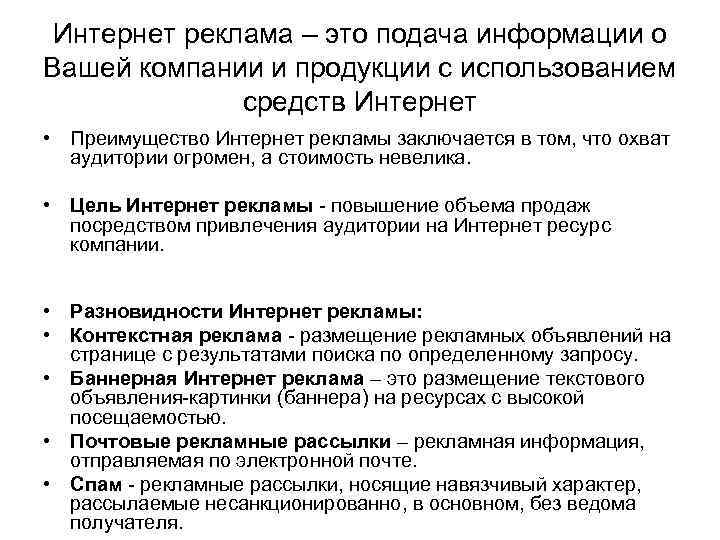 Интернет реклама – это подача информации о Вашей компании и продукции с использованием средств Интернет

• Преимущество Интернет рекламы заключается в том, что охват аудитории огромен, а стоимость невелика.

• Цель Интернет рекламы - повышение объема продаж посредством привлечения аудитории на Интернет ресурс компании.

• Разновидности Интернет рекламы:
• Контекстная реклама - размещение рекламных объявлений на странице с результатами поиска по определенному запросу.
• Баннерная Интернет реклама – это размещение текстового объявления-картинки (баннера) на ресурсах с высокой посещаемостью.
• Почтовые рекламные рассылки – рекламная информация, отправляемая по электронной почте.
• Спам - рекламные рассылки, носящие навязчивый характер, рассылаемые несанкционированно, в основном, без ведома получателя.